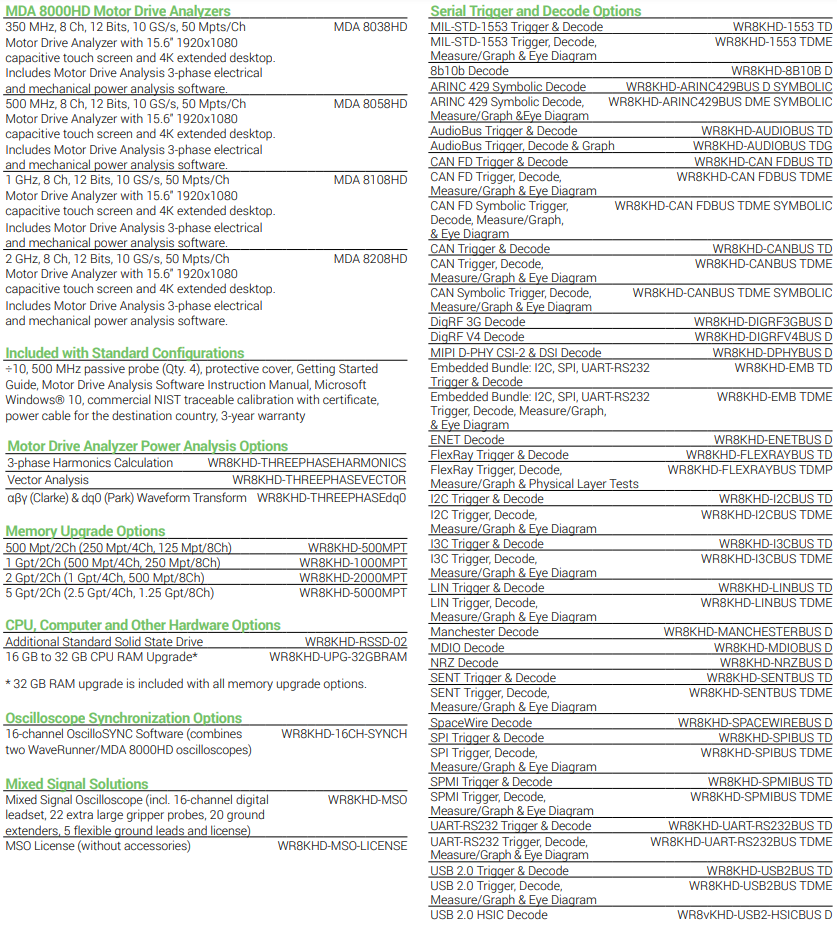 MDA 8000HD Motor Drive Analyzers

| | |
|---|---|
| 350 MHz, 8 Ch, 12 Bits, 10 GS/s, 50 Mpts/Ch Motor Drive Analyzer with 15.6" 1920x1080 capacitive touch screen and 4K extended desktop. Includes Motor Drive Analysis 3-phase electrical and mechanical power analysis software. | MDA 8038HD |
| 500 MHz, 8 Ch, 12 Bits, 10 GS/s, 50 Mpts/Ch Motor Drive Analyzer with 15.6" 1920x1080 capacitive touch screen and 4K extended desktop. Includes Motor Drive Analysis 3-phase electrical and mechanical power analysis software. | MDA 8058HD |
| 1 GHz, 8 Ch, 12 Bits, 10 GS/s, 50 Mpts/Ch Motor Drive Analyzer with 15.6" 1920x1080 capacitive touch screen and 4K extended desktop. Includes Motor Drive Analysis 3-phase electrical and mechanical power analysis software. | MDA 8108HD |
| 2 GHz, 8 Ch, 12 Bits, 10 GS/s, 50 Mpts/Ch Motor Drive Analyzer with 15.6" 1920x1080 capacitive touch screen and 4K extended desktop. Includes Motor Drive Analysis 3-phase electrical and mechanical power analysis software. | MDA 8208HD |

Included with Standard Configurations
÷10, 500 MHz passive probe (Qty. 4), protective cover, Getting Started Guide, Motor Drive Analysis Software Instruction Manual, Microsoft Windows® 10, commercial NIST traceable calibration with certificate, power cable for the destination country, 3-year warranty

Motor Drive Analyzer Power Analysis Options

| | |
|---|---|
| 3-phase Harmonics Calculation | WR8KHD-THREEPHASEHARMONICS |
| Vector Analysis | WR8KHD-THREEPHASEVECTOR |
| αβγ (Clarke) & dq0 (Park) Waveform Transform | WR8KHD-THREEPHASEdq0 |

Memory Upgrade Options

| | |
|---|---|
| 500 Mpt/2Ch (250 Mpt/4Ch, 125 Mpt/8Ch) | WR8KHD-500MPT |
| 1 Gpt/2Ch (500 Mpt/4Ch, 250 Mpt/8Ch) | WR8KHD-1000MPT |
| 2 Gpt/2Ch (1 Gpt/4Ch, 500 Mpt/8Ch) | WR8KHD-2000MPT |
| 5 Gpt/2Ch (2.5 Gpt/4Ch, 1.25 Gpt/8Ch) | WR8KHD-5000MPT |

CPU, Computer and Other Hardware Options

| | |
|---|---|
| Additional Standard Solid State Drive | WR8KHD-RSSD-02 |
| 16 GB to 32 GB CPU RAM Upgrade* | WR8KHD-UPG-32GBRAM |

* 32 GB RAM upgrade is included with all memory upgrade options.

Oscilloscope Synchronization Options

| | |
|---|---|
| 16-channel OscilloSYNC Software (combines two WaveRunner/MDA 8000HD oscilloscopes) | WR8KHD-16CH-SYNCH |

Mixed Signal Solutions

| | |
|---|---|
| Mixed Signal Oscilloscope (incl. 16-channel digital leadset, 22 extra large gripper probes, 20 ground extenders, 5 flexible ground leads and license) | WR8KHD-MSO |
| MSO License (without accessories) | WR8KHD-MSO-LICENSE |

Serial Trigger and Decode Options

| | |
|---|---|
| MIL-STD-1553 Trigger & Decode | WR8KHD-1553 TD |
| MIL-STD-1553 Trigger, Decode, Measure/Graph & Eye Diagram | WR8KHD-1553 TDME |
| 8b10b Decode | WR8KHD-8B10B D |
| ARINC 429 Symbolic Decode | WR8KHD-ARINC429BUS D SYMBOLIC |
| ARINC 429 Symbolic Decode, Measure/Graph &Eye Diagram | WR8KHD-ARINC429BUS DME SYMBOLIC |
| AudioBus Trigger & Decode | WR8KHD-AUDIOBUS TD |
| AudioBus Trigger, Decode & Graph | WR8KHD-AUDIOBUS TDG |
| CAN FD Trigger & Decode | WR8KHD-CAN FDBUS TD |
| CAN FD Trigger, Decode, Measure/Graph & Eye Diagram | WR8KHD-CAN FDBUS TDME |
| CAN FD Symbolic Trigger, Decode, Measure/Graph, & Eye Diagram | WR8KHD-CAN FDBUS TDME SYMBOLIC |
| CAN Trigger & Decode | WR8KHD-CANBUS TD |
| CAN Trigger, Decode, Measure/Graph & Eye Diagram | WR8KHD-CANBUS TDME |
| CAN Symbolic Trigger, Decode, Measure/Graph & Eye Diagram | WR8KHD-CANBUS TDME SYMBOLIC |
| DigRF 3G Decode | WR8KHD-DIGRF3GBUS D |
| DigRF V4 Decode | WR8KHD-DIGRFV4BUS D |
| MIPI D-PHY CSI-2 & DSI Decode | WR8KHD-DPHYBUS D |
| Embedded Bundle: I2C, SPI, UART-RS232 Trigger & Decode | WR8KHD-EMB TD |
| Embedded Bundle: I2C, SPI, UART-RS232 Trigger, Decode, Measure/Graph, & Eye Diagram | WR8KHD-EMB TDME |
| ENET Decode | WR8KHD-ENETBUS D |
| FlexRay Trigger & Decode | WR8KHD-FLEXRAYBUS TD |
| FlexRay Trigger, Decode, Measure/Graph & Physical Layer Tests | WR8KHD-FLEXRAYBUS TDMP |
| I2C Trigger & Decode | WR8KHD-I2CBUS TD |
| I2C Trigger, Decode, Measure/Graph & Eye Diagram | WR8KHD-I2CBUS TDME |
| I3C Trigger & Decode | WR8KHD-I3CBUS TD |
| I3C Trigger, Decode, Measure/Graph & Eye Diagram | WR8KHD-I3CBUS TDME |
| LIN Trigger & Decode | WR8KHD-LINBUS TD |
| LIN Trigger, Decode, Measure/Graph & Eye Diagram | WR8KHD-LINBUS TDME |
| Manchester Decode | WR8KHD-MANCHESTERBUS D |
| MDIO Decode | WR8KHD-MDIOBUS D |
| NRZ Decode | WR8KHD-NRZBUS D |
| SENT Trigger & Decode | WR8KHD-SENTBUS TD |
| SENT Trigger, Decode, Measure/Graph & Eye Diagram | WR8KHD-SENTBUS TDME |
| SpaceWire Decode | WR8KHD-SPACEWIREBUS D |
| SPI Trigger & Decode | WR8KHD-SPIBUS TD |
| SPI Trigger, Decode, Measure/Graph & Eye Diagram | WR8KHD-SPIBUS TDME |
| SPMI Trigger & Decode | WR8KHD-SPMIBUS TD |
| SPMI Trigger, Decode, Measure/Graph & Eye Diagram | WR8KHD-SPMIBUS TDME |
| UART-RS232 Trigger & Decode | WR8KHD-UART-RS232BUS TD |
| UART-RS232 Trigger, Decode, Measure/Graph & Eye Diagram | WR8KHD-UART-RS232BUS TDME |
| USB 2.0 Trigger & Decode | WR8KHD-USB2BUS TD |
| USB 2.0 Trigger, Decode, Measure/Graph & Eye Diagram | WR8KHD-USB2BUS TDME |
| USB 2.0 HSIC Decode | WR8vKHD-USB2-HSICBUS D |